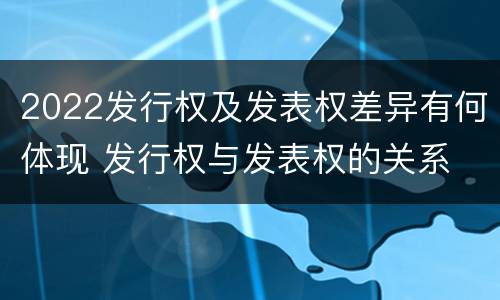 2022发行权及发表权差异有何体现 发行权与发表权的关系